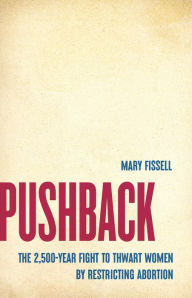 MARY FISSELL

PUSHBACK

THE 2,500-YEAR FIGHT TO THWART WOMEN BY RESTRICTING ABORTION